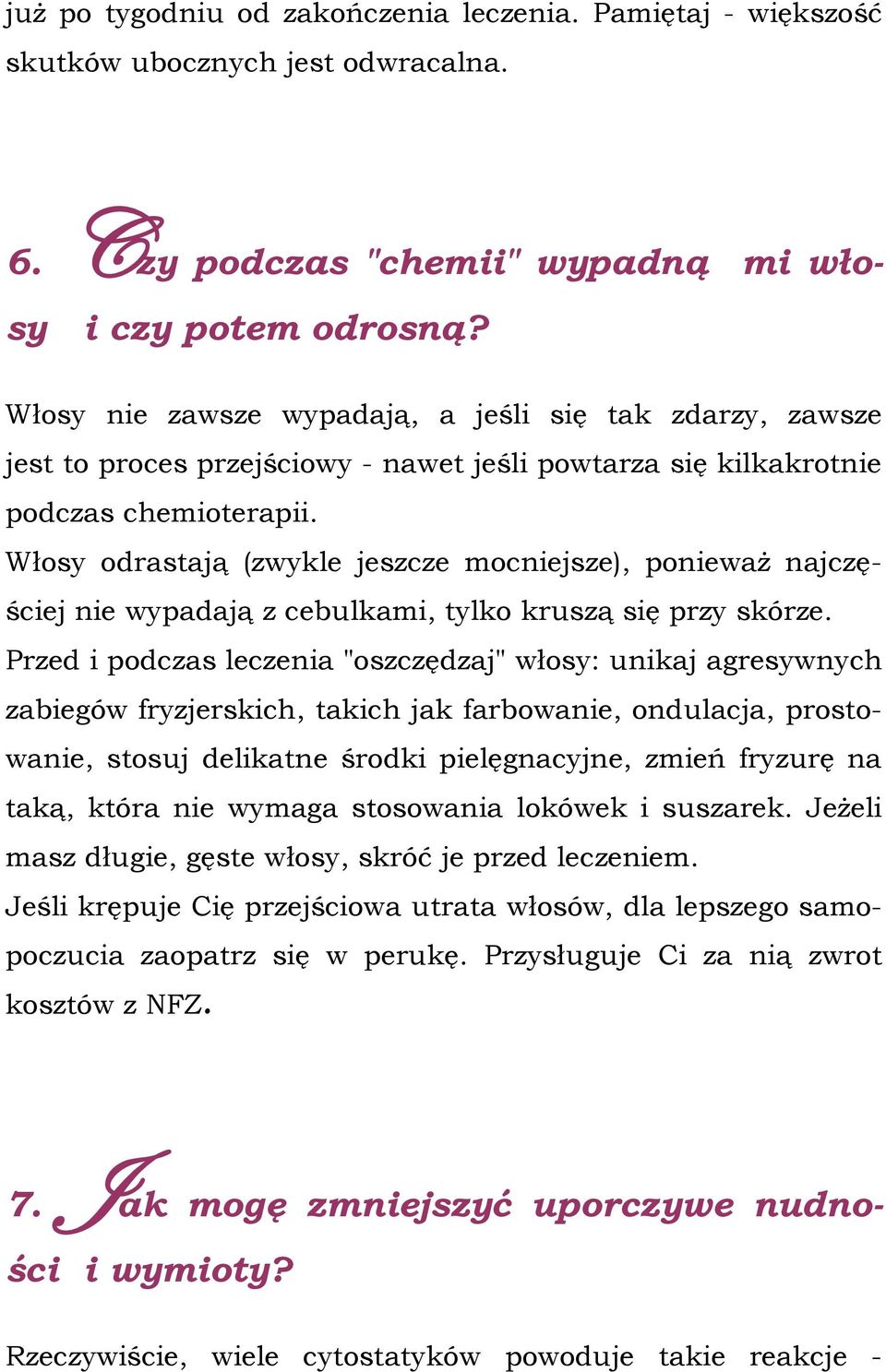 już po tygodniu od zakończenia leczenia. Pamiętaj - większość skutków ubocznych jest odwracalna.

6. Czy podczas "chemii" wypadną mi włosy i czy potem odrosną?

Włosy nie zawsze wypadają, a jeśli się tak zdarzy, zawsze jest to proces przejściowy - nawet jeśli powtarza się kilkakrotnie podczas chemioterapii.
Włosy odrastają (zwykle jeszcze mocniejsze), ponieważ najczęściej nie wypadają z cebulkami, tylko kruszą się przy skórze.
Przed i podczas leczenia "oszczędzaj" włosy: unikaj agresywnych zabiegów fryzjerskich, takich jak farbowanie, ondulacja, prostowanie, stosuj delikatne środki pielęgnacyjne, zmień fryzurę na taką, która nie wymaga stosowania lokówek i suszarek. Jeżeli masz długie, gęste włosy, skróć je przed leczeniem.
Jeśli krępuje Cię przejściowa utrata włosów, dla lepszego samopoczucia zaopatrz się w perukę. Przysługuje Ci za nią zwrot kosztów z NFZ.

7. Jak mogę zmniejszyć uporczywe nudności i wymioty?

Rzeczywiście, wiele cytostatyków powoduje takie reakcje -